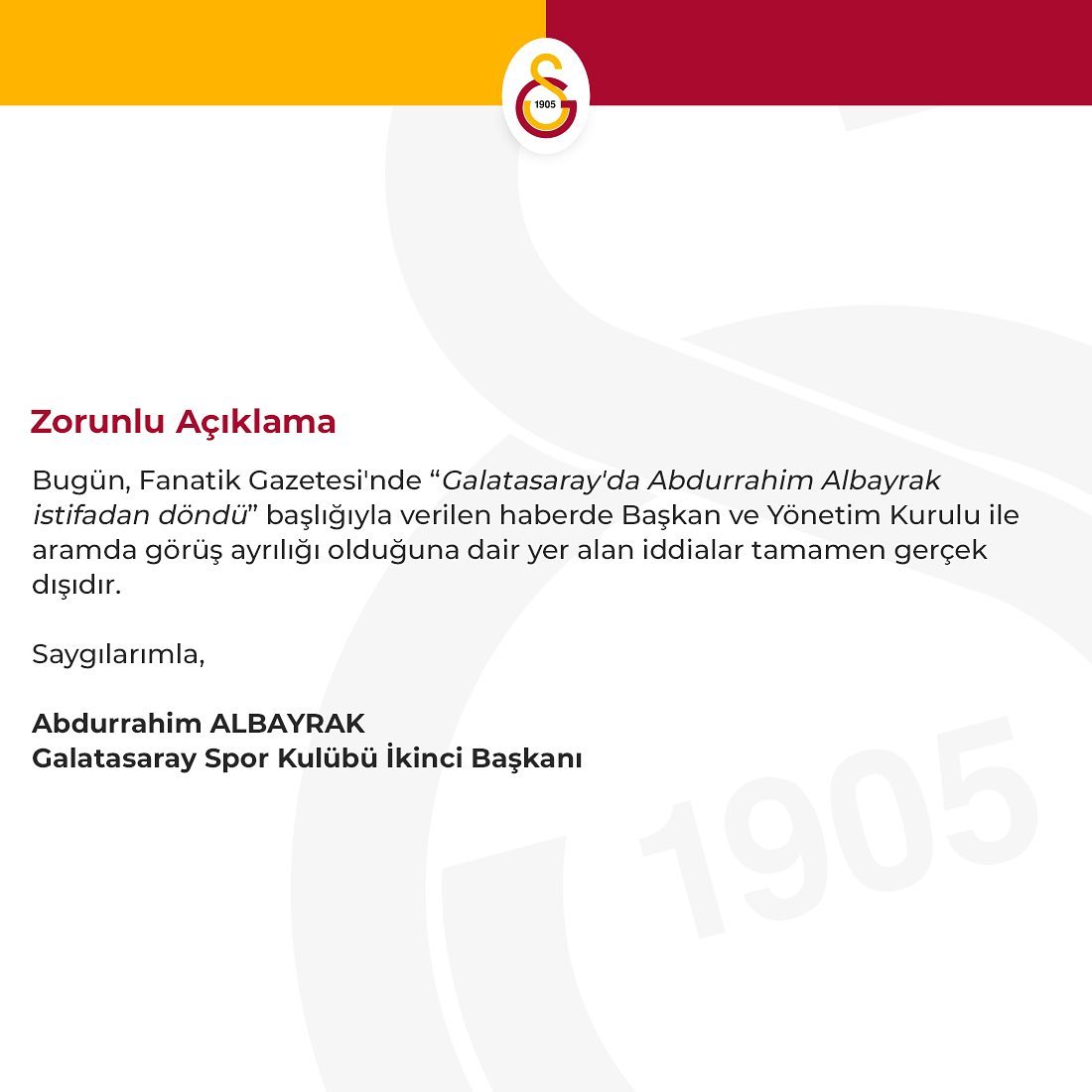 1905

Zorunlu Açıklama

Bugün, Fanatik Gazetesi'nde "Galatasaray'da Abdurrahim Albayrak istifadan döndü" başlığıyla verilen haberde Başkan ve Yönetim Kurulu ile aramda görüş ayrılığı olduğuna dair yer alan iddialar tamamen gerçek dışıdır.

Saygılarımla,

Abdurrahim ALBAYRAK
Galatasaray Spor Kulübü İkinci Başkanı

1905